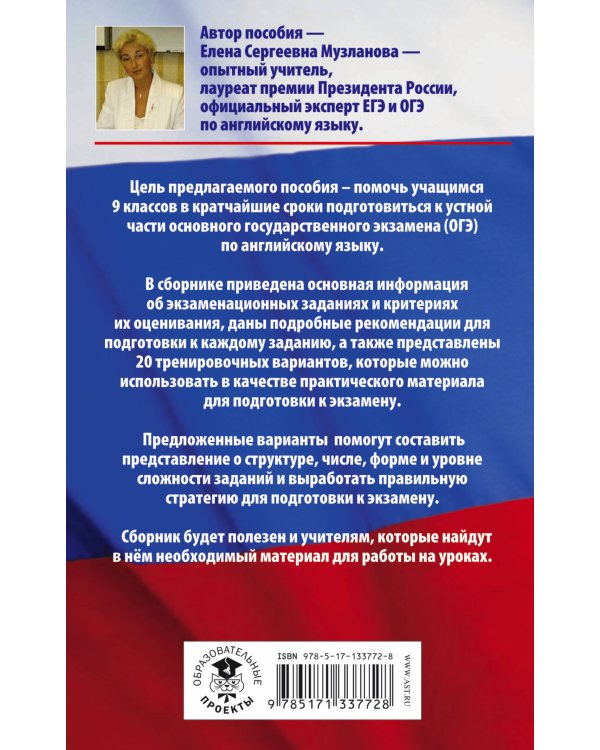 Автор пособия — Елена Сергеевна Музланова — опытный учитель, лауреат премии Президента России, официальный эксперт ЕГЭ и ОГЭ по английскому языку.

Цель предлагаемого пособия – помочь учащимся 9 классов в кратчайшие сроки подготовиться к устной части основного государственного экзамена (ОГЭ) по английскому языку.

В сборнике приведена основная информация об экзаменационных заданиях и критериях их оценивания, даны подробные рекомендации для подготовки к каждому заданию, а также представлены 20 тренировочных вариантов, которые можно использовать в качестве практического материала для подготовки к экзамену.

Предложенные варианты помогут составить представление о структуре, числе, форме и уровне сложности заданий и выработать правильную стратегию для подготовки к экзамену.

Сборник будет полезен и учителям, которые найдут в нём необходимый материал для работы на уроках.

ОБРАЗОВАТЕЛЬНЫЕ ПРОЕКТЫ

ISBN 978-5-17-133772-8

9 785171 337728

WWW.AST.RU